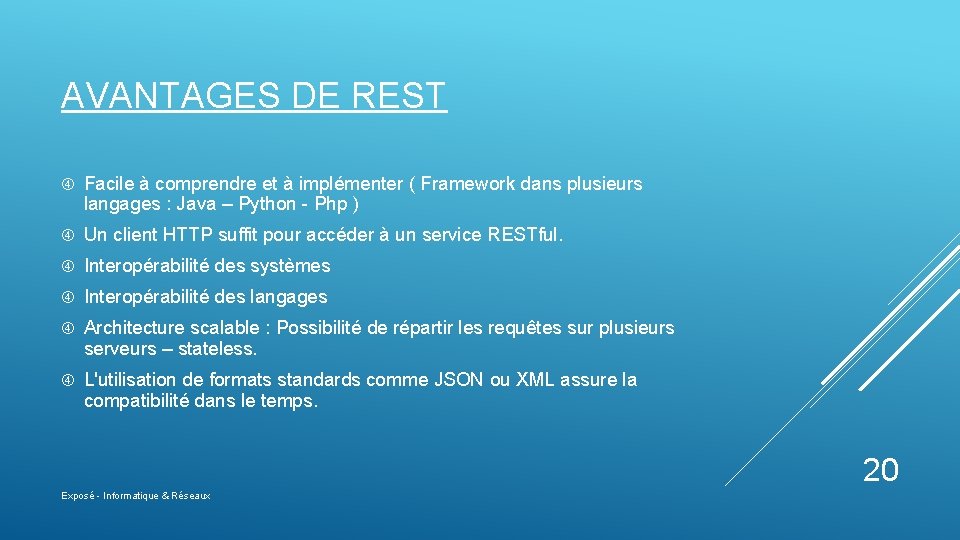 AVANTAGES DE REST

Facile à comprendre et à implémenter ( Framework dans plusieurs langages : Java – Python - Php )

Un client HTTP suffit pour accéder à un service RESTful.

Interopérabilité des systèmes

Interopérabilité des langages

Architecture scalable : Possibilité de répartir les requêtes sur plusieurs serveurs – stateless.

L'utilisation de formats standards comme JSON ou XML assure la compatibilité dans le temps.

20

Exposé - Informatique & Réseaux